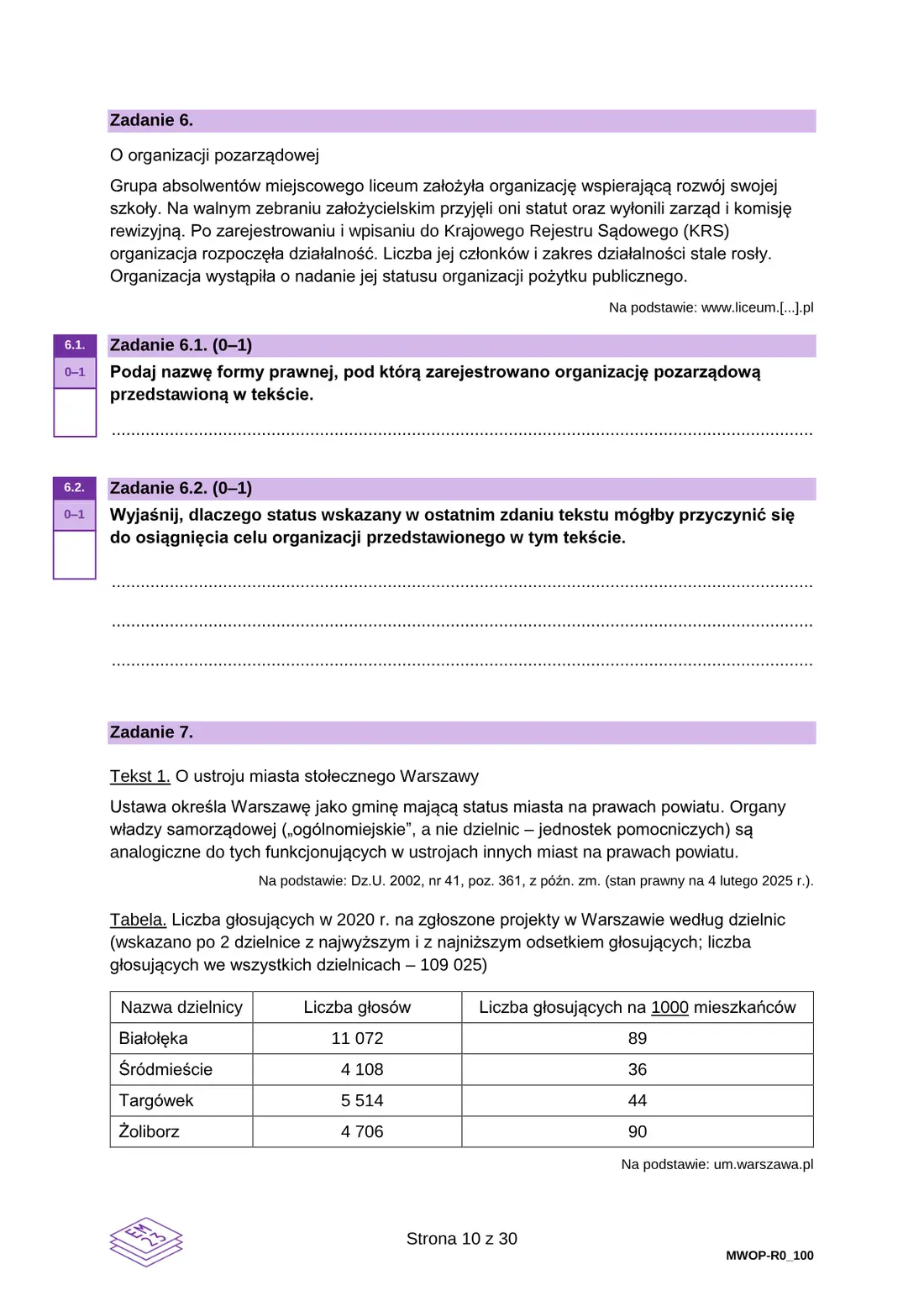 Zadanie 6.

O organizacji pozarządowej

Grupa absolwentów miejscowego liceum założyła organizację wspierającą rozwój swojej szkoły. Na walnym zebraniu założycielskim przyjęli oni statut oraz wyłonili zarząd i komisję rewizyjną. Po zarejestrowaniu i wpisaniu do Krajowego Rejestru Sądowego (KRS) organizacja rozpoczęła działalność. Liczba jej członków i zakres działalności stale rosły. Organizacja wystąpiła o nadanie jej statusu organizacji pożytku publicznego.

Na podstawie: www.liceum.[...].pl

6.1.
0–1

Zadanie 6.1. (0–1)
Podaj nazwę formy prawnej, pod którą zarejestrowano organizację pozarządową przedstawioną w tekście.

____

6.2.
0–1

Zadanie 6.2. (0–1)
Wyjaśnij, dlaczego status wskazany w ostatnim zdaniu tekstu mógłby przyczynić się do osiągnięcia celu organizacji przedstawionego w tym tekście.

____

____

____

Zadanie 7.

Tekst 1. O ustroju miasta stołecznego Warszawy

Ustawa określa Warszawę jako gminę mającą status miasta na prawach powiatu. Organy władzy samorządowej („ogólnomiejskie”, a nie dzielnic – jednostek pomocniczych) są analogiczne do tych funkcjonujących w ustrojach innych miast na prawach powiatu.

Na podstawie: Dz.U. 2002, nr 41, poz. 361, z późn. zm. (stan prawny na 4 lutego 2025 r.).

Tabela. Liczba głosujących w 2020 r. na zgłoszone projekty w Warszawie według dzielnic (wskazano po 2 dzielnice z najwyższym i z najniższym odsetkiem głosujących; liczba głosujących we wszystkich dzielnicach – 109 025)

| Nazwa dzielnicy | Liczba głosów | Liczba głosujących na 1000 mieszkańców |
|---|---|---|
| Białołęka | 11 072 | 89 |
| Śródmieście | 4 108 | 36 |
| Targówek | 5 514 | 44 |
| Żoliborz | 4 706 | 90 |

Na podstawie: um.warszawa.pl

Strona 10 z 30

MWOP-R0_100